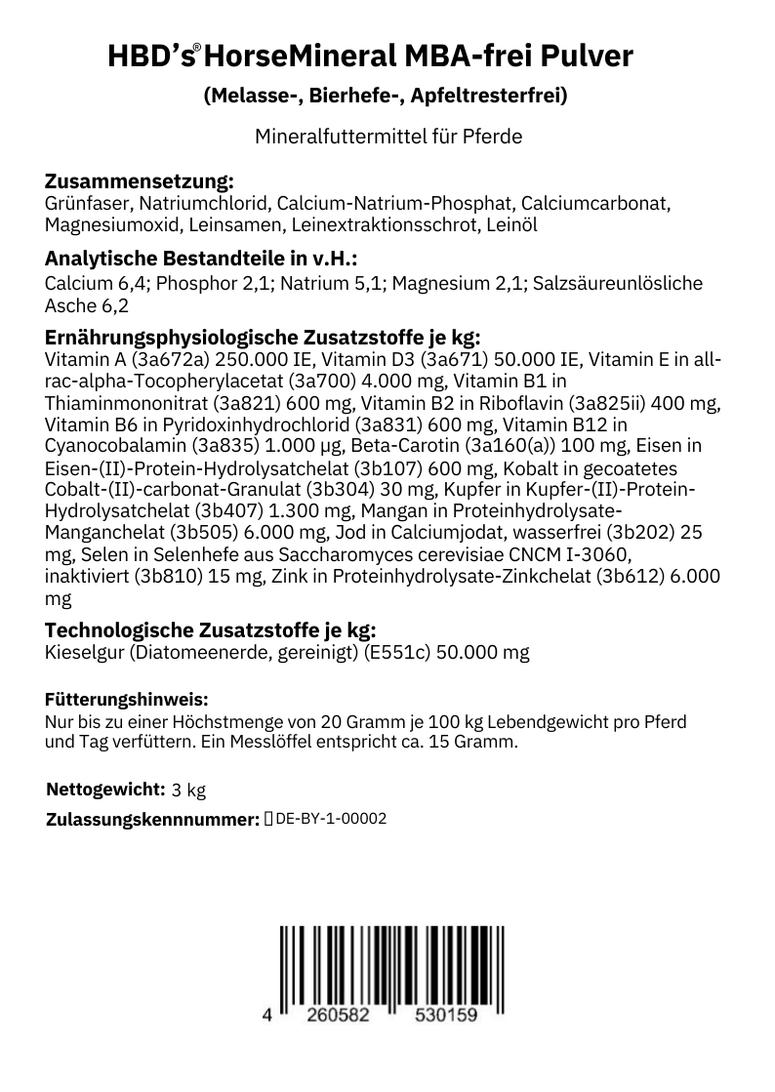 HBD's® HorseMineral MBA-frei Pulver

(Melasse-, Bierhefe-, Apfeltresterfrei)

Mineralfuttermittel für Pferde

Zusammensetzung:
Grünfaser, Natriumchlorid, Calcium-Natrium-Phosphat, Calciumcarbonat, Magnesiumoxid, Leinsamen, Leinextraktionsschrot, Leinöl

Analytische Bestandteile in v.H.:
Calcium 6,4; Phosphor 2,1; Natrium 5,1; Magnesium 2,1; Salzsäureunlösliche Asche 6,2

Ernährungsphysiologische Zusatzstoffe je kg:
Vitamin A (3a672a) 250.000 IE, Vitamin D3 (3a671) 50.000 IE, Vitamin E in all-rac-alpha-Tocopherylacetat (3a700) 4.000 mg, Vitamin B1 in Thiaminmononitrat (3a821) 600 mg, Vitamin B2 in Riboflavin (3a825ii) 400 mg, Vitamin B6 in Pyridoxinhydrochlorid (3a831) 600 mg, Vitamin B12 in Cyanocobalamin (3a835) 1.000 µg, Beta-Carotin (3a160(a)) 100 mg, Eisen in Eisen-(II)-Protein-Hydrolysatchelat (3b107) 600 mg, Kobalt in gecoatetes Cobalt-(II)-carbonat-Granulat (3b304) 30 mg, Kupfer in Kupfer-(II)-Protein-Hydrolysatchelat (3b407) 1.300 mg, Mangan in Proteinhydrolysate-Manganchelat (3b505) 6.000 mg, Jod in Calciumjodat, wasserfrei (3b202) 25 mg, Selen in Selenhefe aus Saccharomyces cerevisiae CNCM I-3060, inaktiviert (3b810) 15 mg, Zink in Proteinhydrolysate-Zinkchelat (3b612) 6.000 mg

Technologische Zusatzstoffe je kg:
Kieselgur (Diatomeenerde, gereinigt) (E551c) 50.000 mg

Fütterungshinweis:
Nur bis zu einer Höchstmenge von 20 Gramm je 100 kg Lebendgewicht pro Pferd und Tag verfüttern. Ein Messlöffel entspricht ca. 15 Gramm.

Nettogewicht: 3 kg

Zulassungskennnummer: DE-BY-1-00002

4 260582 530159